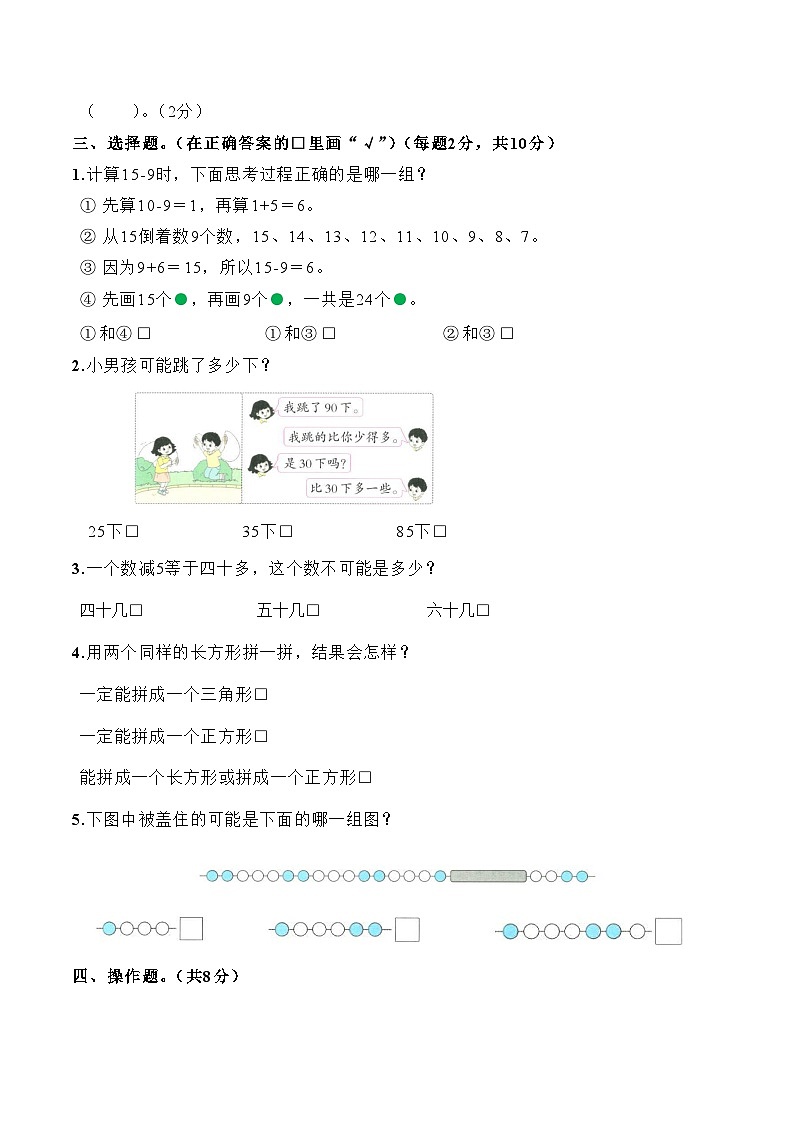 （　　）。（2分）

三、选择题。（在正确答案的□里画“√”）（每题2分，共10分）

1.计算15-9时，下面思考过程正确的是哪一组？

① 先算10-9＝1，再算1+5＝6。

② 从15倒着数9个数，15、14、13、12、11、10、9、8、7。

③ 因为9+6＝15，所以15-9＝6。

④ 先画15个●，再画9个●，一共是24个●。

①和④ □　　①和③ □　　②和③ □

2.小男孩可能跳了多少下？

我跳了90下。

我跳的比你少得多。

是30下吗？

比30下多一些。

25下□　　35下□　　85下□

3.一个数减5等于四十多，这个数不可能是多少？

四十几□　　五十几□　　六十几□

4.用两个同样的长方形拼一拼，结果会怎样？

一定能拼成一个三角形□

一定能拼成一个正方形□

能拼成一个长方形或拼成一个正方形□

5.下图中被盖住的可能是下面的哪一组图？

四、操作题。（共8分）